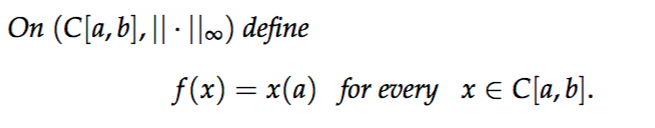 On $(C[a,b], ||\cdot||_\infty)$ define

$f(x) = x(a)$ for every $x \in C[a,b]$.